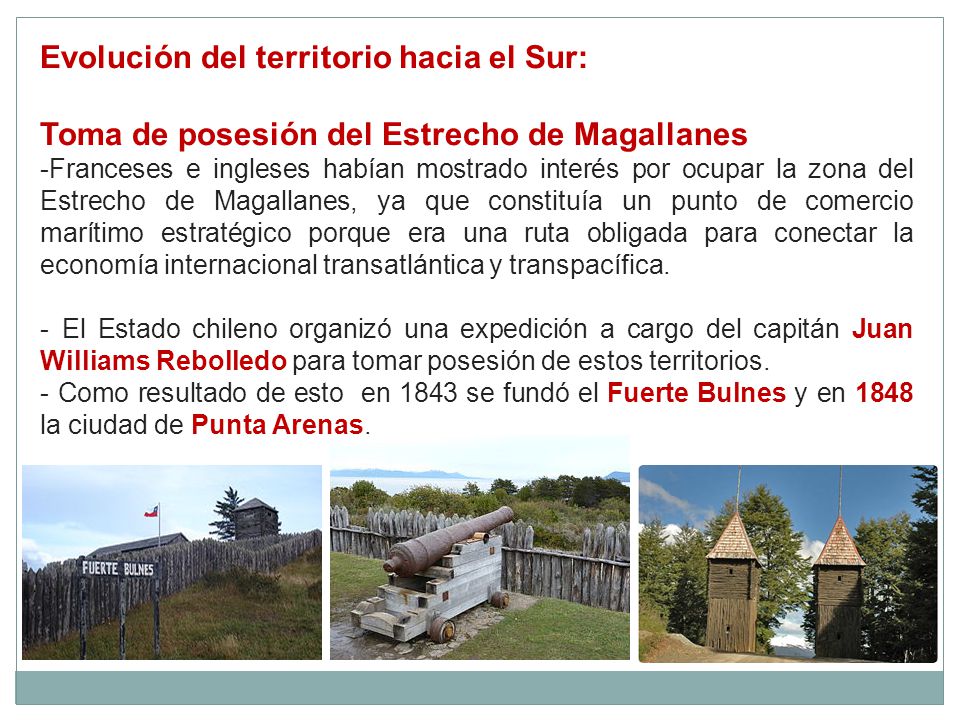 Evolución del territorio hacia el Sur:

Toma de posesión del Estrecho de Magallanes
-Franceses e ingleses habían mostrado interés por ocupar la zona del Estrecho de Magallanes, ya que constituía un punto de comercio marítimo estratégico porque era una ruta obligada para conectar la economía internacional transatlántica y transpacífica.

- El Estado chileno organizó una expedición a cargo del capitán Juan Williams Rebolledo para tomar posesión de estos territorios.
- Como resultado de esto en 1843 se fundó el Fuerte Bulnes y en 1848 la ciudad de Punta Arenas.

FUERTE BULNES